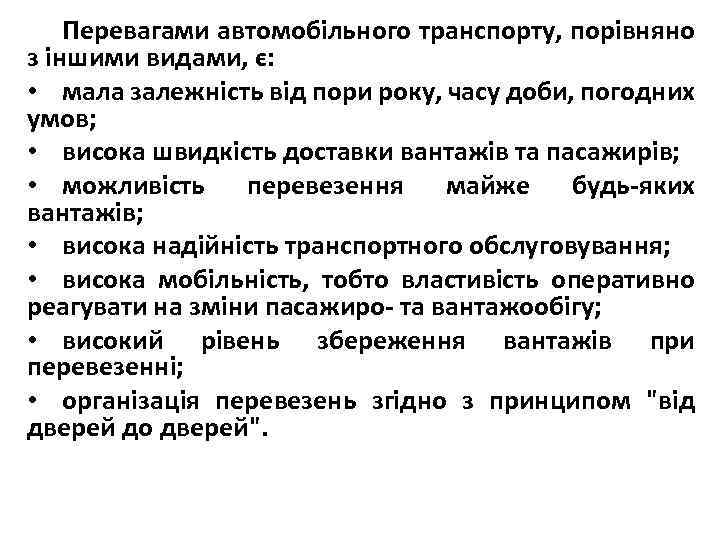 Перевагами автомобільного транспорту, порівняно з іншими видами, є:

• мала залежність від пори року, часу доби, погодних умов;

• висока швидкість доставки вантажів та пасажирів;

• можливість перевезення майже будь-яких вантажів;

• висока надійність транспортного обслуговування;

• висока мобільність, тобто властивість оперативно реагувати на зміни пасажиро- та вантажообігу;

• високий рівень збереження вантажів при перевезенні;

• організація перевезень згідно з принципом "від дверей до дверей".